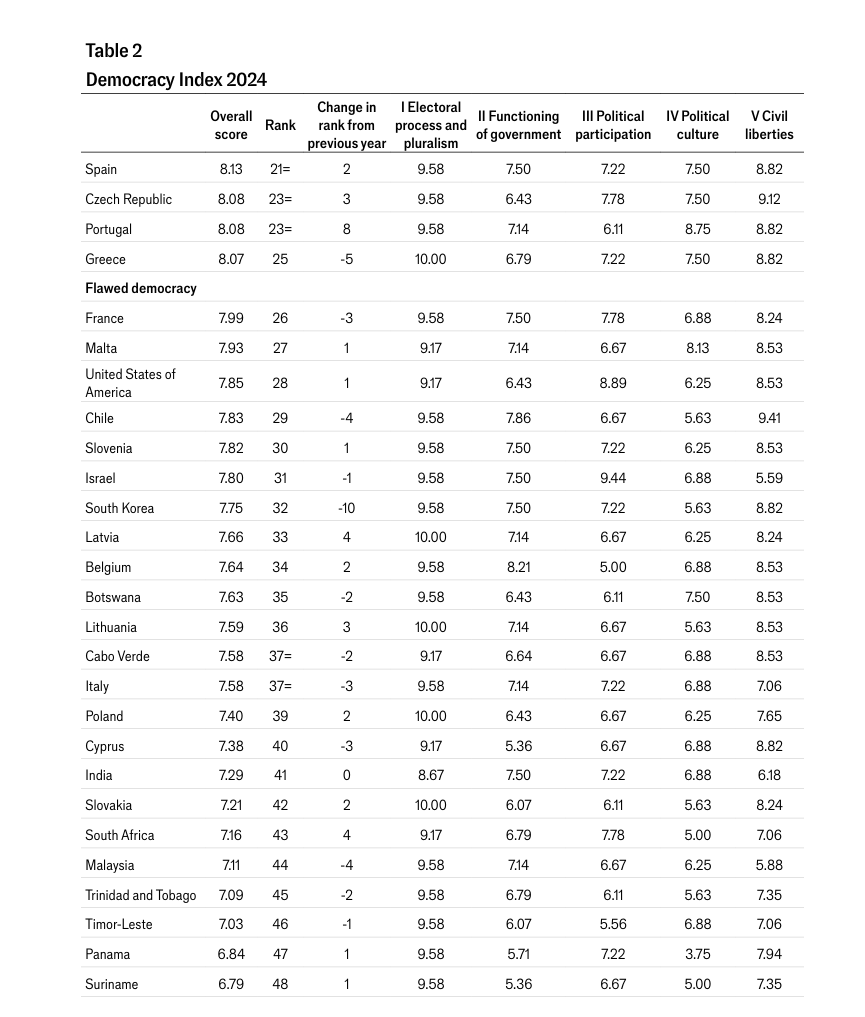 Table 2
Democracy Index 2024

| | Overall score | Rank | Change in rank from previous year | I Electoral process and pluralism | II Functioning of government | III Political participation | IV Political culture | V Civil liberties |
|---|---|---|---|---|---|---|---|---|
| Spain | 8.13 | 21= | 2 | 9.58 | 7.50 | 7.22 | 7.50 | 8.82 |
| Czech Republic | 8.08 | 23= | 3 | 9.58 | 6.43 | 7.78 | 7.50 | 9.12 |
| Portugal | 8.08 | 23= | 8 | 9.58 | 7.14 | 6.11 | 8.75 | 8.82 |
| Greece | 8.07 | 25 | -5 | 10.00 | 6.79 | 7.22 | 7.50 | 8.82 |
| Flawed democracy | | | | | | | | |
| France | 7.99 | 26 | -3 | 9.58 | 7.50 | 7.78 | 6.88 | 8.24 |
| Malta | 7.93 | 27 | 1 | 9.17 | 7.14 | 6.67 | 8.13 | 8.53 |
| United States of America | 7.85 | 28 | 1 | 9.17 | 6.43 | 8.89 | 6.25 | 8.53 |
| Chile | 7.83 | 29 | -4 | 9.58 | 7.86 | 6.67 | 5.63 | 9.41 |
| Slovenia | 7.82 | 30 | 1 | 9.58 | 7.50 | 7.22 | 6.25 | 8.53 |
| Israel | 7.80 | 31 | -1 | 9.58 | 7.50 | 9.44 | 6.88 | 5.59 |
| South Korea | 7.75 | 32 | -10 | 9.58 | 7.50 | 7.22 | 5.63 | 8.82 |
| Latvia | 7.66 | 33 | 4 | 10.00 | 7.14 | 6.67 | 6.25 | 8.24 |
| Belgium | 7.64 | 34 | 2 | 9.58 | 8.21 | 5.00 | 6.88 | 8.53 |
| Botswana | 7.63 | 35 | -2 | 9.58 | 6.43 | 6.11 | 7.50 | 8.53 |
| Lithuania | 7.59 | 36 | 3 | 10.00 | 7.14 | 6.67 | 5.63 | 8.53 |
| Cabo Verde | 7.58 | 37= | -2 | 9.17 | 6.64 | 6.67 | 6.88 | 8.53 |
| Italy | 7.58 | 37= | -3 | 9.58 | 7.14 | 7.22 | 6.88 | 7.06 |
| Poland | 7.40 | 39 | 2 | 10.00 | 6.43 | 6.67 | 6.25 | 7.65 |
| Cyprus | 7.38 | 40 | -3 | 9.17 | 5.36 | 6.67 | 6.88 | 8.82 |
| India | 7.29 | 41 | 0 | 8.67 | 7.50 | 7.22 | 6.88 | 6.18 |
| Slovakia | 7.21 | 42 | 2 | 10.00 | 6.07 | 6.11 | 5.63 | 8.24 |
| South Africa | 7.16 | 43 | 4 | 9.17 | 6.79 | 7.78 | 5.00 | 7.06 |
| Malaysia | 7.11 | 44 | -4 | 9.58 | 7.14 | 6.67 | 6.25 | 5.88 |
| Trinidad and Tobago | 7.09 | 45 | -2 | 9.58 | 6.79 | 6.11 | 5.63 | 7.35 |
| Timor-Leste | 7.03 | 46 | -1 | 9.58 | 6.07 | 5.56 | 6.88 | 7.06 |
| Panama | 6.84 | 47 | 1 | 9.58 | 5.71 | 7.22 | 3.75 | 7.94 |
| Suriname | 6.79 | 48 | 1 | 9.58 | 5.36 | 6.67 | 5.00 | 7.35 |